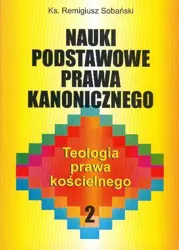 Ks. Remigiusz Sobański

NAUKI PODSTAWOWE PRAWA KANONICZNEGO

Teologia prawa kościelnego

2